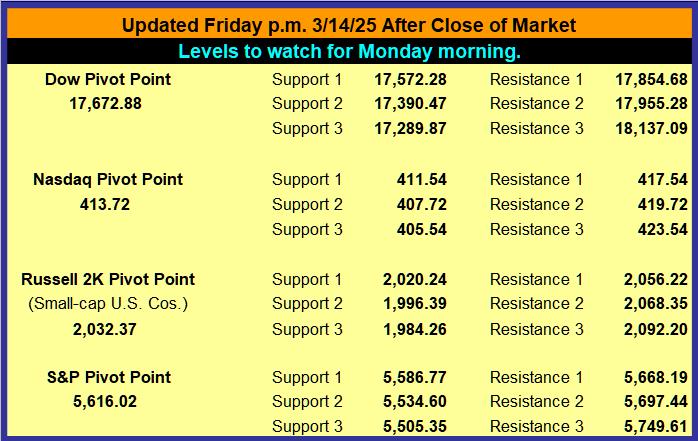 Updated Friday p.m. 3/14/25 After Close of Market

Levels to watch for Monday morning.

| | | | | |
|---|---|---|---|---|
| Dow Pivot Point | Support 1 | 17,572.28 | Resistance 1 | 17,854.68 |
| 17,672.88 | Support 2 | 17,390.47 | Resistance 2 | 17,955.28 |
| | Support 3 | 17,289.87 | Resistance 3 | 18,137.09 |
| Nasdaq Pivot Point | Support 1 | 411.54 | Resistance 1 | 417.54 |
| 413.72 | Support 2 | 407.72 | Resistance 2 | 419.72 |
| | Support 3 | 405.54 | Resistance 3 | 423.54 |
| Russell 2K Pivot Point | Support 1 | 2,020.24 | Resistance 1 | 2,056.22 |
| (Small-cap U.S. Cos.) | Support 2 | 1,996.39 | Resistance 2 | 2,068.35 |
| 2,032.37 | Support 3 | 1,984.26 | Resistance 3 | 2,092.20 |
| S&P Pivot Point | Support 1 | 5,586.77 | Resistance 1 | 5,668.19 |
| 5,616.02 | Support 2 | 5,534.60 | Resistance 2 | 5,697.44 |
| | Support 3 | 5,505.35 | Resistance 3 | 5,749.61 |